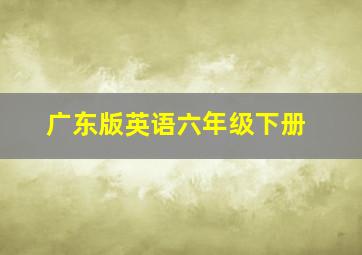 广东版英语六年级下册